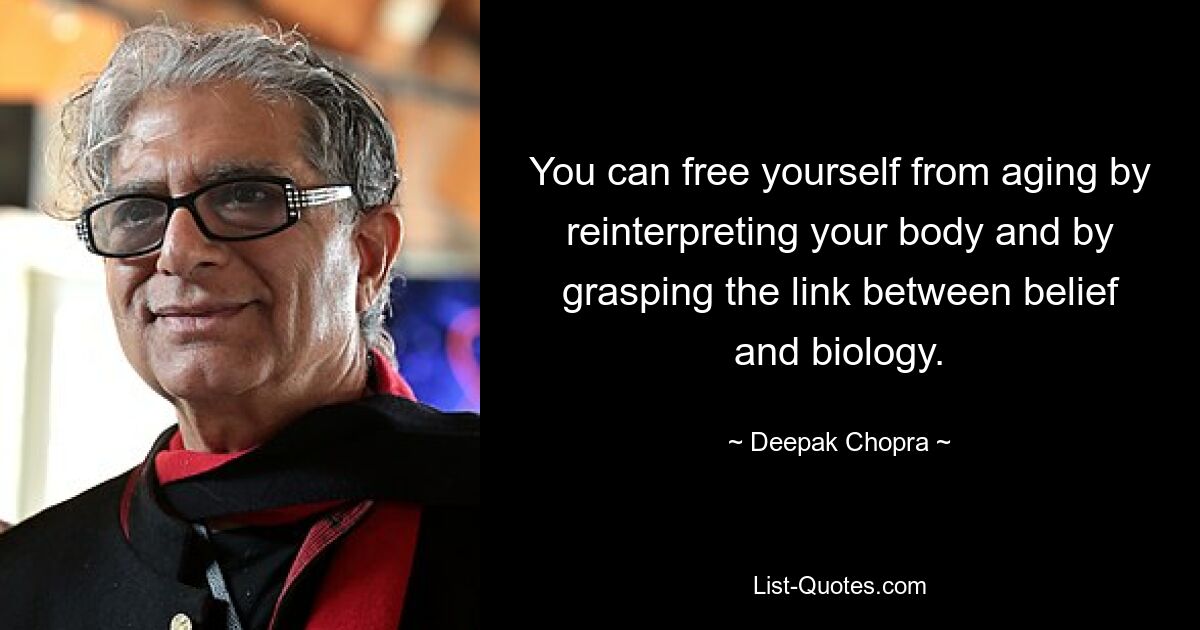 You can free yourself from aging by reinterpreting your body and by grasping the link between belief and biology.

~ Deepak Chopra ~

List-Quotes.com